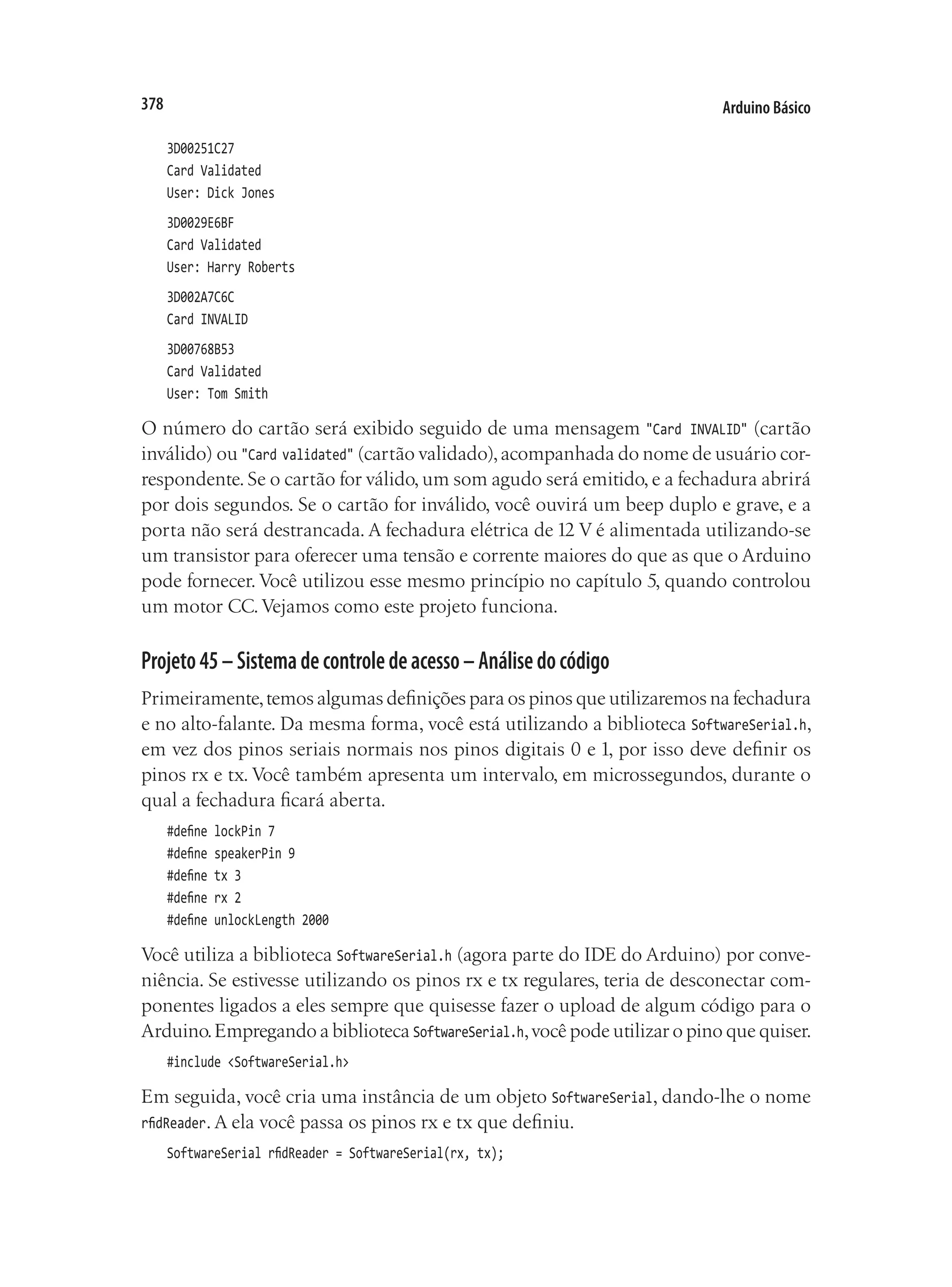 378

Arduino Básico

3D00251C27
Card Validated
User: Dick Jones

3D0029E6BF
Card Validated
User: Harry Roberts

3D002A7C6C
Card INVALID

3D00768B53
Card Validated
User: Tom Smith

O número do cartão será exibido seguido de uma mensagem "Card INVALID" (cartão inválido) ou "Card validated" (cartão validado), acompanhada do nome de usuário correspondente. Se o cartão for válido, um som agudo será emitido, e a fechadura abrirá por dois segundos. Se o cartão for inválido, você ouvirá um beep duplo e grave, e a porta não será destrancada. A fechadura elétrica de 12 V é alimentada utilizando-se um transistor para oferecer uma tensão e corrente maiores do que as que o Arduino pode fornecer. Você utilizou esse mesmo princípio no capítulo 5, quando controlou um motor CC. Vejamos como este projeto funciona.

Projeto 45 – Sistema de controle de acesso – Análise do código

Primeiramente, temos algumas definições para os pinos que utilizaremos na fechadura e no alto-falante. Da mesma forma, você está utilizando a biblioteca SoftwareSerial.h, em vez dos pinos seriais normais nos pinos digitais 0 e 1, por isso deve definir os pinos rx e tx. Você também apresenta um intervalo, em microssegundos, durante o qual a fechadura ficará aberta.

#define lockPin 7
#define speakerPin 9
#define tx 3
#define rx 2
#define unlockLength 2000

Você utiliza a biblioteca SoftwareSerial.h (agora parte do IDE do Arduino) por conveniência. Se estivesse utilizando os pinos rx e tx regulares, teria de desconectar componentes ligados a eles sempre que quisesse fazer o upload de algum código para o Arduino. Empregando a biblioteca SoftwareSerial.h, você pode utilizar o pino que quiser.

#include <SoftwareSerial.h>

Em seguida, você cria uma instância de um objeto SoftwareSerial, dando-lhe o nome rfidReader. A ela você passa os pinos rx e tx que definiu.

SoftwareSerial rfidReader = SoftwareSerial(rx, tx);